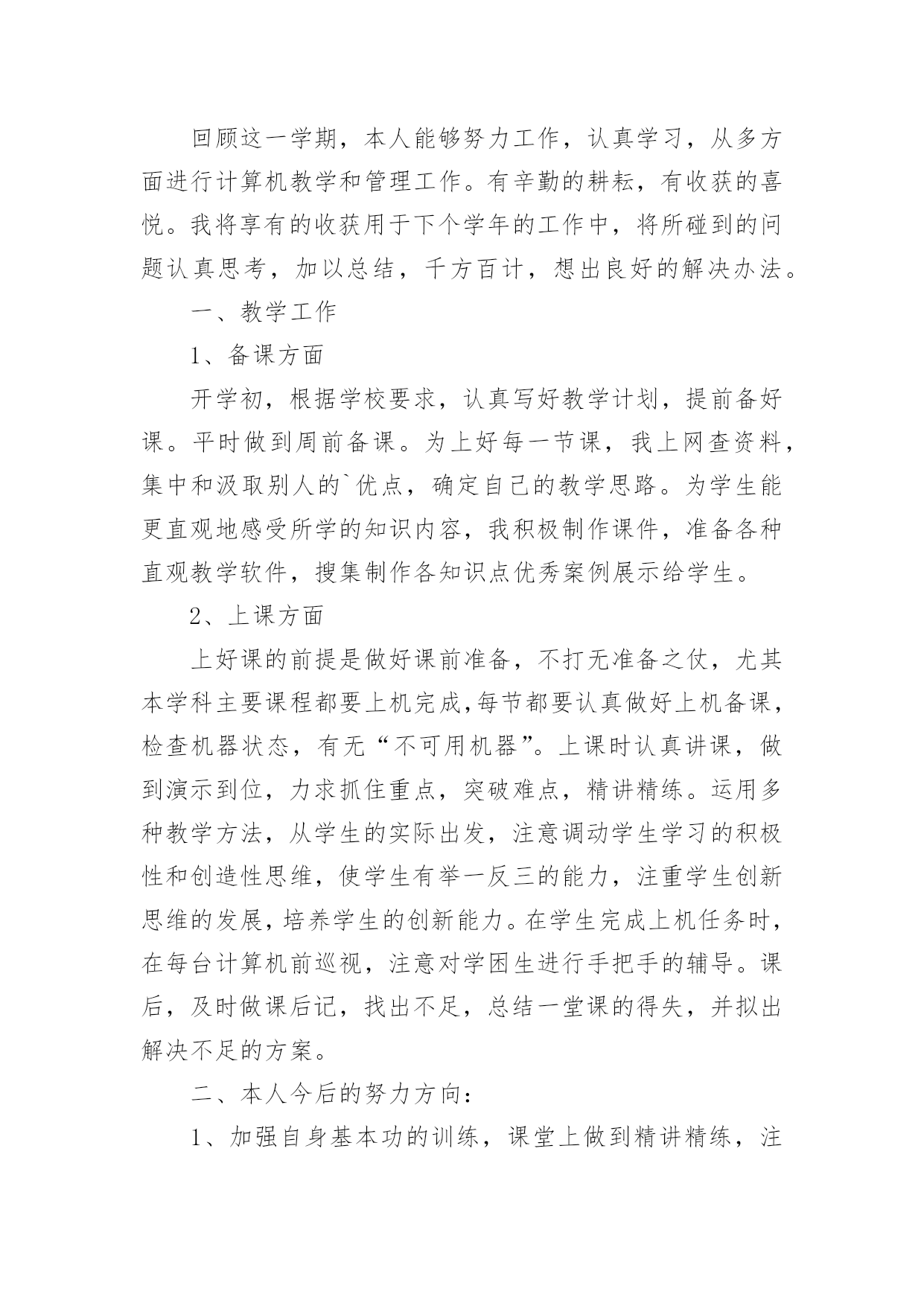 回顾这一学期，本人能够努力工作，认真学习，从多方面进行计算机教学和管理工作。有辛勤的耕耘，有收获的喜悦。我将享有的收获用于下个学年的工作中，将所碰到的问题认真思考，加以总结，千方百计，想出良好的解决办法。

一、教学工作

1、备课方面

开学初，根据学校要求，认真写好教学计划，提前备好课。平时做到周前备课。为上好每一节课，我上网查资料，集中和汲取别人的`优点，确定自己的教学思路。为学生能更直观地感受所学的知识内容，我积极制作课件，准备各种直观教学软件，搜集制作各知识点优秀案例展示给学生。

2、上课方面

上好课的前提是做好课前准备，不打无准备之仗，尤其本学科主要课程都要上机完成,每节都要认真做好上机备课，检查机器状态，有无“不可用机器”。上课时认真讲课，做到演示到位，力求抓住重点，突破难点，精讲精练。运用多种教学方法，从学生的实际出发，注意调动学生学习的积极性和创造性思维，使学生有举一反三的能力，注重学生创新思维的发展，培养学生的创新能力。在学生完成上机任务时，在每台计算机前巡视，注意对学困生进行手把手的辅导。课后，及时做课后记，找出不足，总结一堂课的得失，并拟出解决不足的方案。

二、本人今后的努力方向:

1、加强自身基本功的训练，课堂上做到精讲精练，注